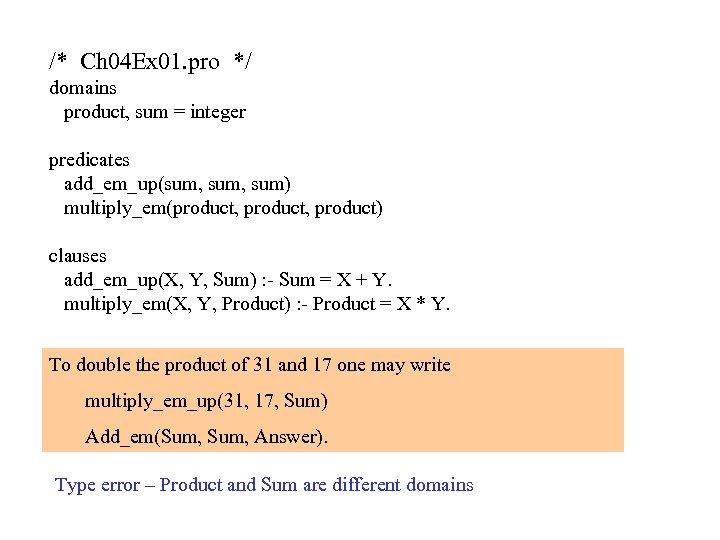 /* Ch04Ex01.pro */
domains
product, sum = integer

predicates
add_em_up(sum, sum, sum)
multiply_em(product, product, product)

clauses
add_em_up(X, Y, Sum) :- Sum = X + Y.
multiply_em(X, Y, Product) :- Product = X * Y.

To double the product of 31 and 17 one may write

multiply_em_up(31, 17, Sum)

Add_em(Sum, Sum, Answer).

Type error – Product and Sum are different domains